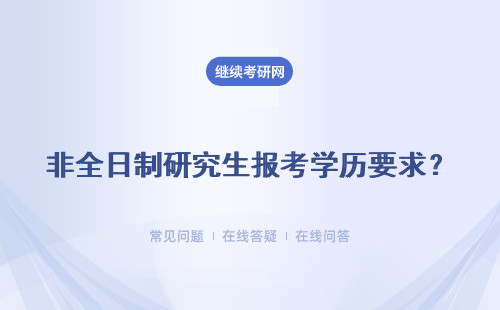 继续考研网

非全日制研究生报考学历要求？

常见问题 | 在线答疑 | 在线问答